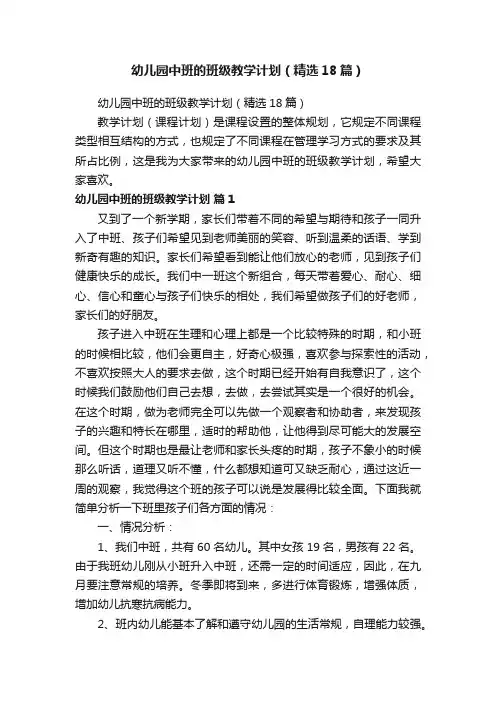 幼儿园中班的班级教学计划（精选18篇）

幼儿园中班的班级教学计划（精选18篇）

教学计划（课程计划）是课程设置的整体规划，它规定不同课程类型相互结构的方式，也规定了不同课程在管理学习方式的要求及其所占比例，这是我为大家带来的幼儿园中班的班级教学计划，希望大家喜欢。

幼儿园中班的班级教学计划 篇1

又到了一个新学期，家长们带着不同的希望与期待和孩子一同升入了中班、孩子们希望见到老师美丽的笑容、听到温柔的话语、学到新奇有趣的知识。家长们希望看到能让他们放心的老师，见到孩子们健康快乐的成长。我们中一班这个新组合，每天带着爱心、耐心、细心、信心和童心与孩子们快乐的相处，我们希望做孩子们的好老师，家长们的好朋友。

孩子进入中班在生理和心理上都是一个比较特殊的时期，和小班的时候相比较，他们会更自主，好奇心极强，喜欢参与探索性的活动，不喜欢按照大人的要求去做，这个时期已经开始有自我意识了，这个时候我们鼓励他们自己去想，去做，去尝试其实是一个很好的机会。在这个时期，做为老师完全可以先做一个观察者和协助者，来发现孩子的兴趣和特长在哪里，适时的帮助他，让他得到尽可能大的发展空间。但这个时期也是最让老师和家长头疼的时期，孩子不象小的时候那么听话，道理又听不懂，什么都想知道可又缺乏耐心，通过这近一周的观察，我觉得这个班的孩子可以说是发展得比较全面。下面我就简单分析一下班里孩子们各方面的情况：

一、情况分析：

1、我们中班，共有60名幼儿。其中女孩19名，男孩有22名。由于我班幼儿刚从小班升入中班，还需一定的时间适应，因此，在九月要注意常规的培养。冬季即将到来，多进行体育锻炼，增强体质，增加幼儿抗寒抗病能力。

2、班内幼儿能基本了解和遵守幼儿园的生活常规，自理能力较强。